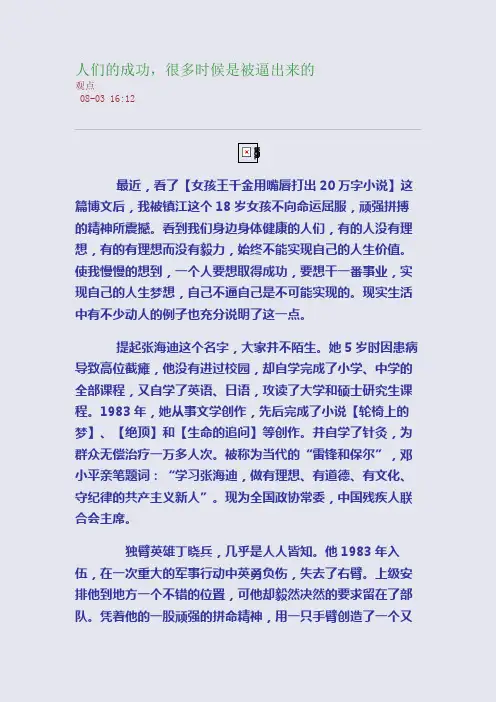 人们的成功，很多时候是被逼出来的
观点
08-03 16:12

最近，看了【女孩王千金用嘴唇打出20万字小说】这篇博文后，我被镇江这个18岁女孩不向命运屈服，顽强拼搏的精神所震撼。看到我们身边身体健康的人们，有的人没有理想，有的有理想而没有毅力，始终不能实现自己的人生价值。使我慢慢的想到，一个人要想取得成功，要想干一番事业，实现自己的人生梦想，自己不逼自己是不可能实现的。现实生活中有不少动人的例子也充分说明了这一点。

提起张海迪这个名字，大家并不陌生。她5岁时因患病导致高位截瘫，他没有进过校园，却自学完成了小学、中学的全部课程，又自学了英语、日语，攻读了大学和硕士研究生课程。1983年，她从事文学创作，先后完成了小说【轮椅上的梦】、【绝顶】和【生命的追问】等创作。并自学了针灸，为群众无偿治疗一万多人次。被称为当代的“雷锋和保尔”，邓小平亲笔题词：“学习张海迪，做有理想、有道德、有文化、守纪律的共产主义新人”。现为全国政协常委，中国残疾人联合会主席。

独臂英雄丁晓兵，几乎是人人皆知。他1983年入伍，在一次重大的军事行动中英勇负伤，失去了右臂。上级安排他到地方一个不错的位置，可他却毅然决然的要求留在了部队。凭着他的一股顽强的拼命精神，用一只手臂创造了一个又